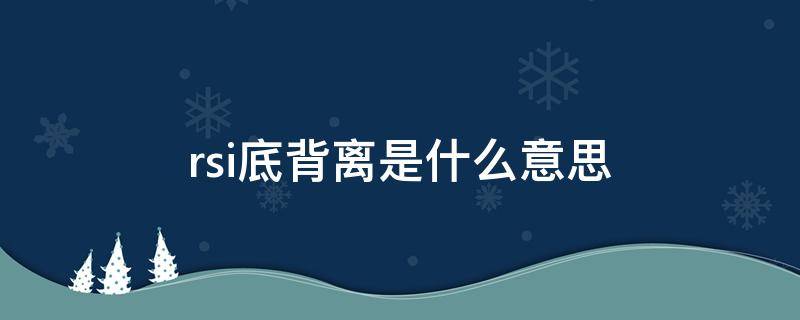 rsi底背离是什么意思